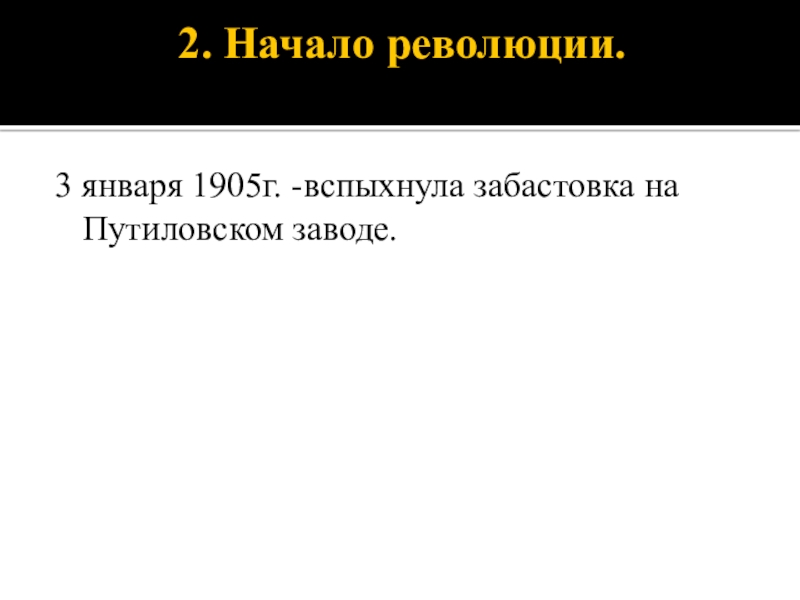 2. Начало революции.

3 января 1905г. -вспыхнула забастовка на Путиловском заводе.